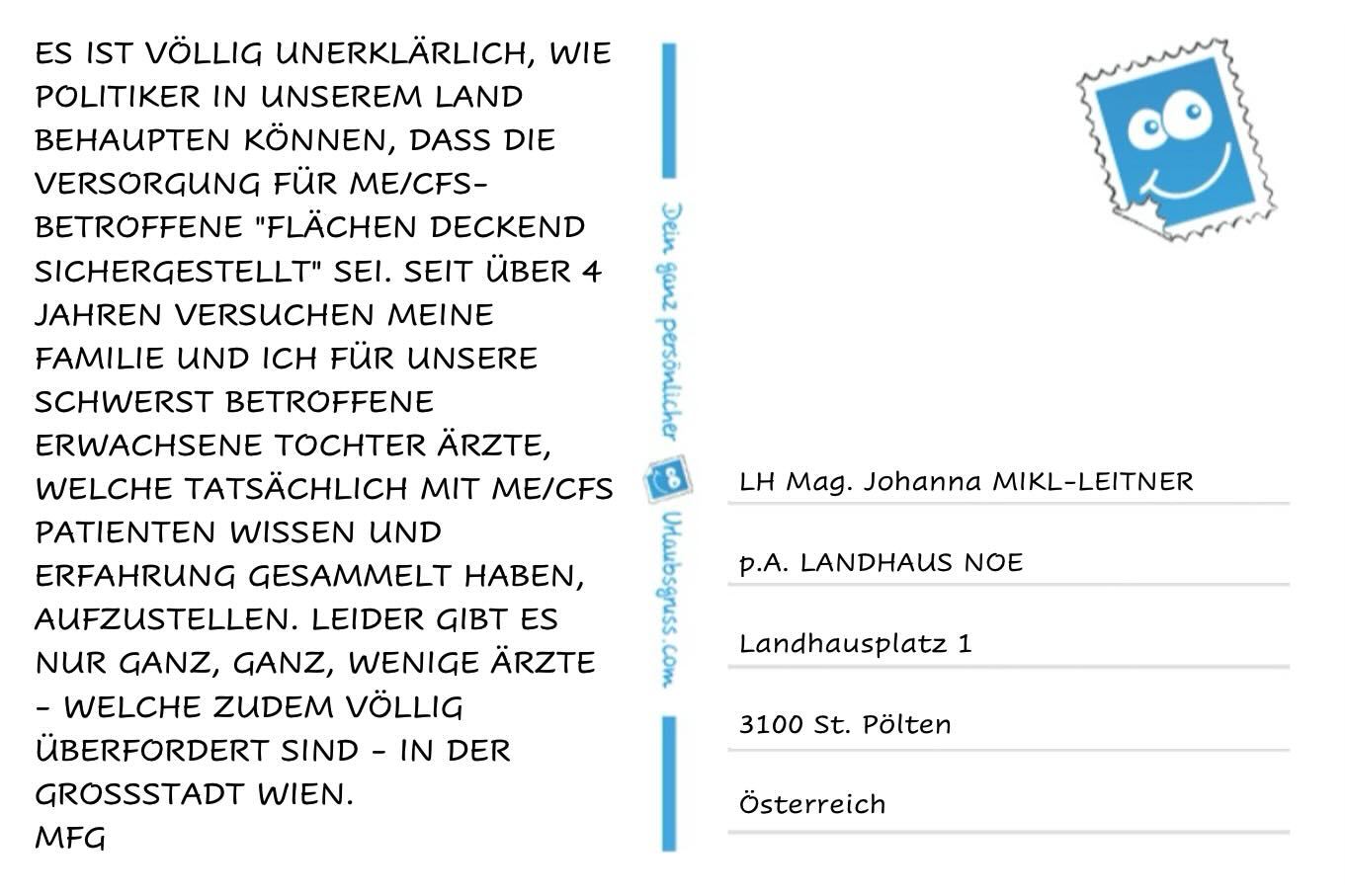 ES IST VÖLLIG UNERKLÄRLICH, WIE POLITIKER IN UNSEREM LAND BEHAUPTEN KÖNNEN, DASS DIE VERSORGUNG FÜR ME/CFS-BETROFFENE "FLÄCHEN DECKEND SICHERGESTELLT" SEI. SEIT ÜBER 4 JAHREN VERSUCHEN MEINE FAMILIE UND ICH FÜR UNSERE SCHWERST BETROFFENE ERWACHSENE TOCHTER ÄRZTE, WELCHE TATSÄCHLICH MIT ME/CFS PATIENTEN WISSEN UND ERFAHRUNG GESAMMELT HABEN, AUFZUSTELLEN. LEIDER GIBT ES NUR GANZ, GANZ, WENIGE ÄRZTE - WELCHE ZUDEM VÖLLIG ÜBERFORDERT SIND - IN DER GROSSSTADT WIEN.
MFG

Dein ganz persönlicher Urlaubsgruss.com

LH Mag. Johanna MIKL-LEITNER

p.A. LANDHAUS NOE

Landhausplatz 1

3100 St. Pölten

Österreich